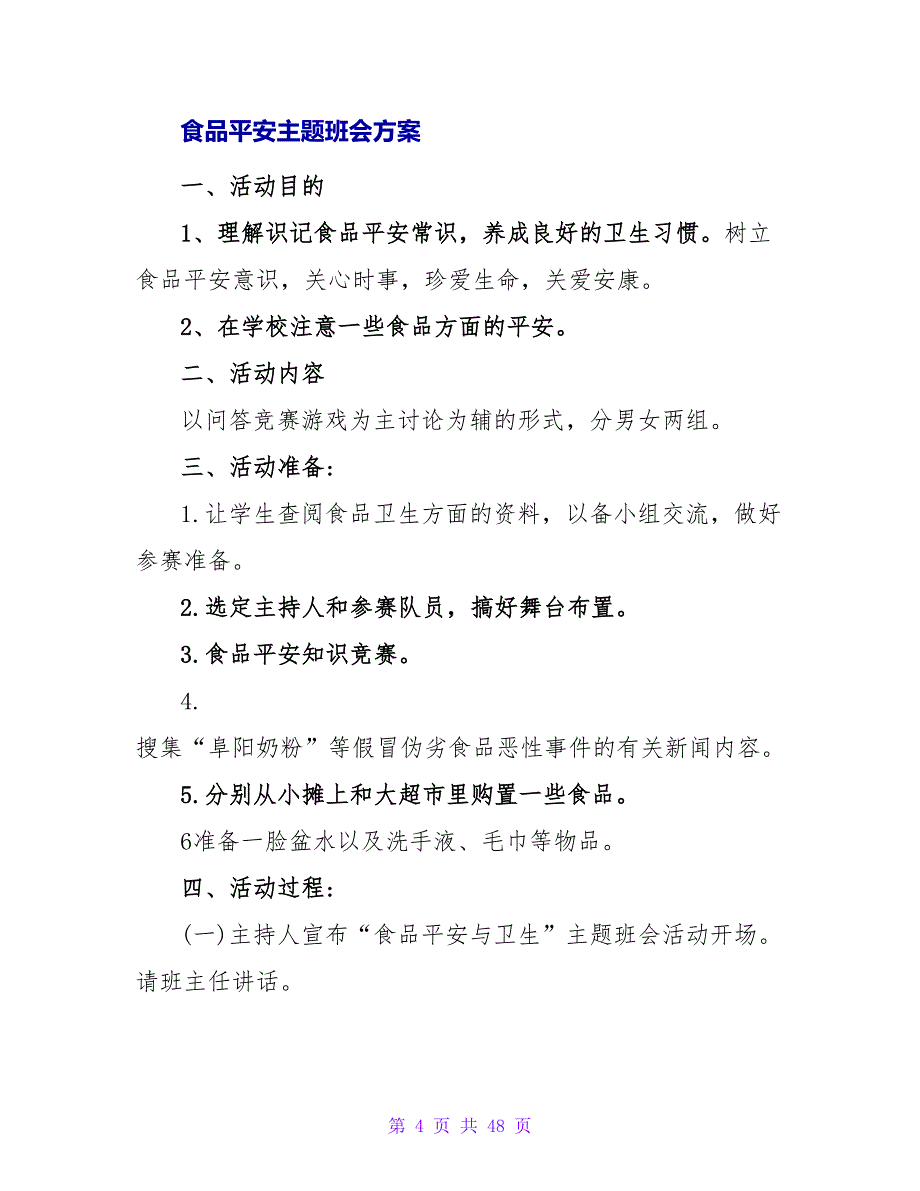 食品平安主题班会方案

一、活动目的

1、理解识记食品平安常识，养成良好的卫生习惯。树立食品平安意识，关心时事，珍爱生命，关爱安康。

2、在学校注意一些食品方面的平安。

二、活动内容

以问答竞赛游戏为主讨论为辅的形式，分男女两组。

三、活动准备：

1.让学生查阅食品卫生方面的资料，以备小组交流，做好参赛准备。

2.选定主持人和参赛队员，搞好舞台布置。

3.食品平安知识竞赛。

4.

搜集“阜阳奶粉”等假冒伪劣食品恶性事件的有关新闻内容。

5.分别从小摊上和大超市里购置一些食品。

6准备一脸盆水以及洗手液、毛巾等物品。

四、活动过程：

(一)主持人宣布“食品平安与卫生”主题班会活动开场。请班主任讲话。

第 4 页 共 48 页